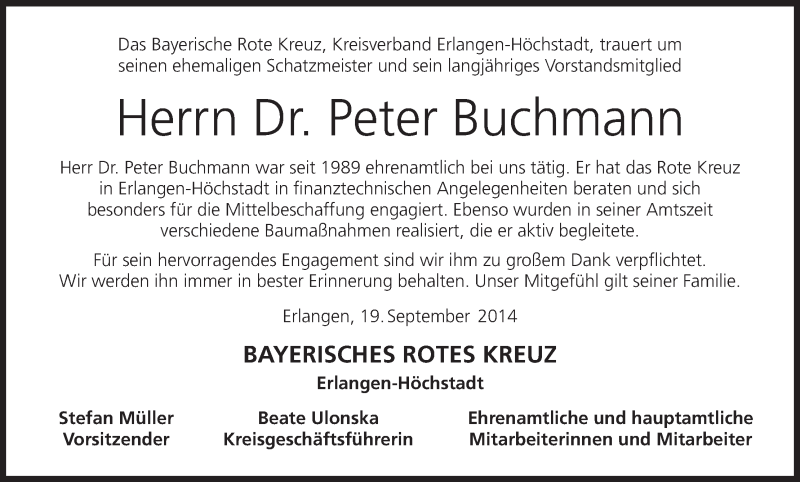 Das Bayerische Rote Kreuz, Kreisverband Erlangen-Höchstadt, trauert um seinen ehemaligen Schatzmeister und sein langjähriges Vorstandsmitglied

Herrn Dr. Peter Buchmann

Herr Dr. Peter Buchmann war seit 1989 ehrenamtlich bei uns tätig. Er hat das Rote Kreuz in Erlangen-Höchstadt in finanztechnischen Angelegenheiten beraten und sich besonders für die Mittelbeschaffung engagiert. Ebenso wurden in seiner Amtszeit verschiedene Baumaßnahmen realisiert, die er aktiv begleitete.

Für sein hervorragendes Engagement sind wir ihm zu großem Dank verpflichtet. Wir werden ihn immer in bester Erinnerung behalten. Unser Mitgefühl gilt seiner Familie.

Erlangen, 19. September 2014

BAYERISCHES ROTES KREUZ
Erlangen-Höchstadt

Stefan Müller
Vorsitzender

Beate Ulonska
Kreisgeschäftsführerin

Ehrenamtliche und hauptamtliche
Mitarbeiterinnen und Mitarbeiter